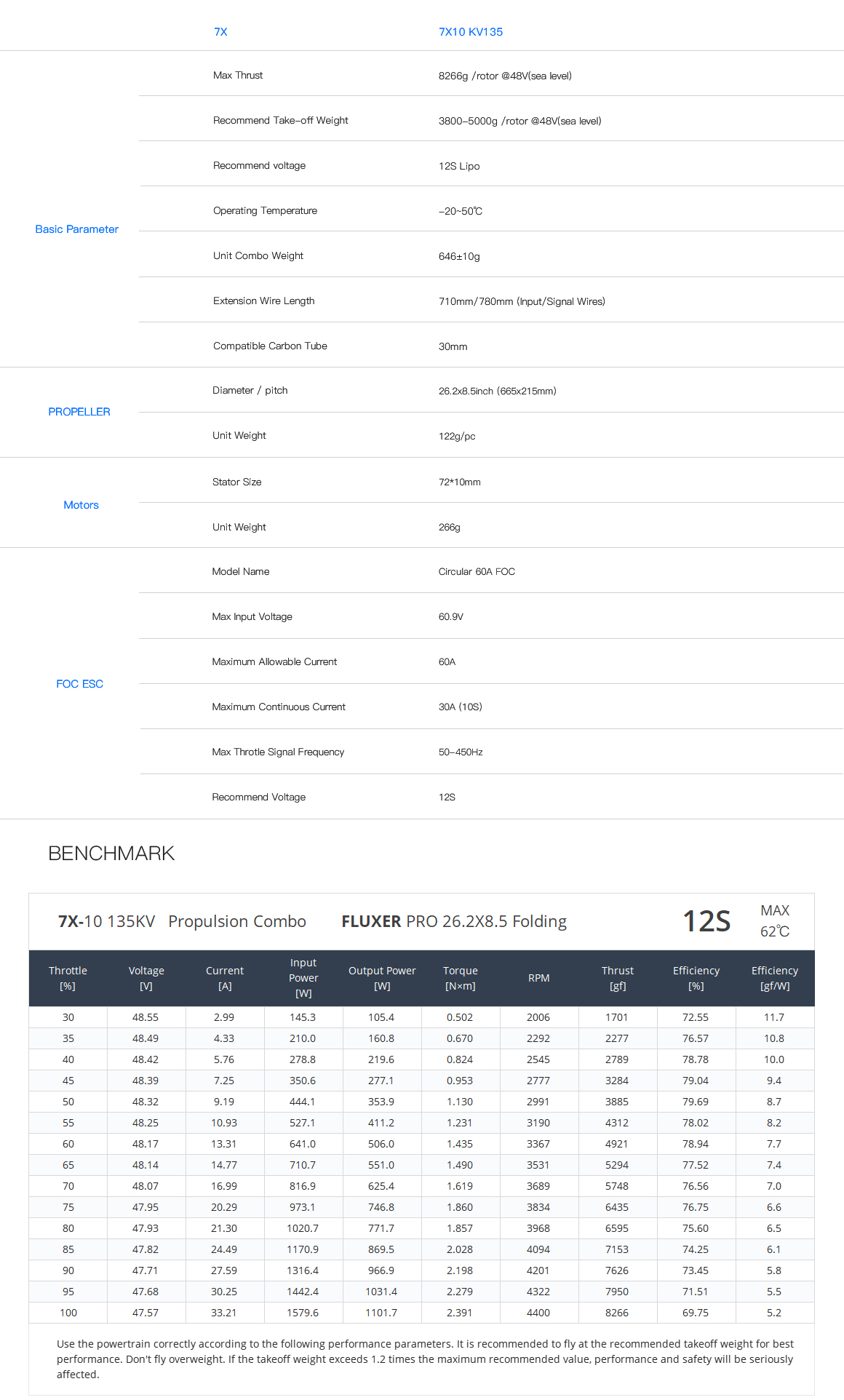 | | 7X | 7X10 KV135 |
|---|---|---|
| Basic Parameter | Max Thrust | 8266g /rotor @48V(sea level) |
| | Recommend Take-off Weight | 3800-5000g /rotor @48V(sea level) |
| | Recommend voltage | 12S Lipo |
| | Operating Temperature | -20~50℃ |
| | Unit Combo Weight | 646±10g |
| | Extension Wire Length | 710mm/780mm (Input/Signal Wires) |
| | Compatible Carbon Tube | 30mm |
| PROPELLER | Diameter / pitch | 26.2x8.5inch (665x215mm) |
| | Unit Weight | 122g/pc |
| Motors | Stator Size | 72*10mm |
| | Unit Weight | 266g |
| FOC ESC | Model Name | Circular 60A FOC |
| | Max Input Voltage | 60.9V |
| | Maximum Allowable Current | 60A |
| | Maximum Continuous Current | 30A (10S) |
| | Max Throtle Signal Frequency | 50-450Hz |
| | Recommend Voltage | 12S |

BENCHMARK

7X-10 135KV Propulsion Combo FLUXER PRO 26.2X8.5 Folding 12S MAX 62℃

| Throttle [%] | Voltage [V] | Current [A] | Input Power [W] | Output Power [W] | Torque [N×m] | RPM | Thrust [gf] | Efficiency [%] | Efficiency [gf/W] |
|---|---|---|---|---|---|---|---|---|---|
| 30 | 48.55 | 2.99 | 145.3 | 105.4 | 0.502 | 2006 | 1701 | 72.55 | 11.7 |
| 35 | 48.49 | 4.33 | 210.0 | 160.8 | 0.670 | 2292 | 2277 | 76.57 | 10.8 |
| 40 | 48.42 | 5.76 | 278.8 | 219.6 | 0.824 | 2545 | 2789 | 78.78 | 10.0 |
| 45 | 48.39 | 7.25 | 350.6 | 277.1 | 0.953 | 2777 | 3284 | 79.04 | 9.4 |
| 50 | 48.32 | 9.19 | 444.1 | 353.9 | 1.130 | 2991 | 3885 | 79.69 | 8.7 |
| 55 | 48.25 | 10.93 | 527.1 | 411.2 | 1.231 | 3190 | 4312 | 78.02 | 8.2 |
| 60 | 48.17 | 13.31 | 641.0 | 506.0 | 1.435 | 3367 | 4921 | 78.94 | 7.7 |
| 65 | 48.14 | 14.77 | 710.7 | 551.0 | 1.490 | 3531 | 5294 | 77.52 | 7.4 |
| 70 | 48.07 | 16.99 | 816.9 | 625.4 | 1.619 | 3689 | 5748 | 76.56 | 7.0 |
| 75 | 47.95 | 20.29 | 973.1 | 746.8 | 1.860 | 3834 | 6435 | 76.75 | 6.6 |
| 80 | 47.93 | 21.30 | 1020.7 | 771.7 | 1.857 | 3968 | 6595 | 75.60 | 6.5 |
| 85 | 47.82 | 24.49 | 1170.9 | 869.5 | 2.028 | 4094 | 7153 | 74.25 | 6.1 |
| 90 | 47.71 | 27.59 | 1316.4 | 966.9 | 2.198 | 4201 | 7626 | 73.45 | 5.8 |
| 95 | 47.68 | 30.25 | 1442.4 | 1031.4 | 2.279 | 4322 | 7950 | 71.51 | 5.5 |
| 100 | 47.57 | 33.21 | 1579.6 | 1101.7 | 2.391 | 4400 | 8266 | 69.75 | 5.2 |

Use the powertrain correctly according to the following performance parameters. It is recommended to fly at the recommended takeoff weight for best performance. Don't fly overweight. If the takeoff weight exceeds 1.2 times the maximum recommended value, performance and safety will be seriously affected.